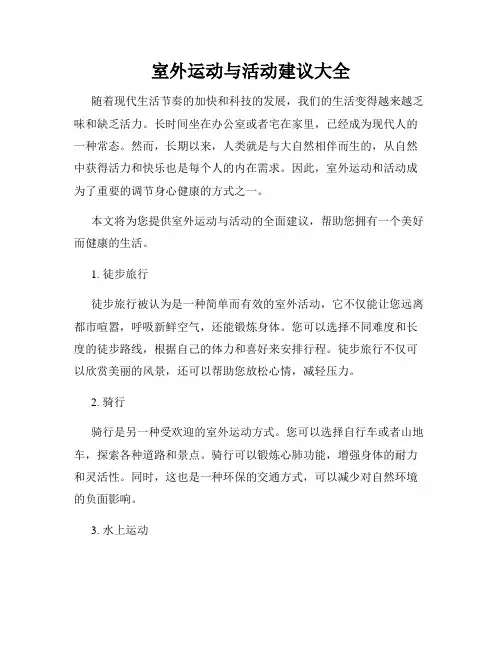 室外运动与活动建议大全

随着现代生活节奏的加快和科技的发展，我们的生活变得越来越乏味和缺乏活力。长时间坐在办公室或者宅在家里，已经成为现代人的一种常态。然而，长期以来，人类就是与大自然相伴而生的，从自然中获得活力和快乐也是每个人的内在需求。因此，室外运动和活动成为了重要的调节身心健康的方式之一。

本文将为您提供室外运动与活动的全面建议，帮助您拥有一个美好而健康的生活。

1. 徒步旅行

徒步旅行被认为是一种简单而有效的室外活动，它不仅能让您远离都市喧嚣，呼吸新鲜空气，还能锻炼身体。您可以选择不同难度和长度的徒步路线，根据自己的体力和喜好来安排行程。徒步旅行不仅可以欣赏美丽的风景，还可以帮助您放松心情，减轻压力。

2. 骑行

骑行是另一种受欢迎的室外运动方式。您可以选择自行车或者山地车，探索各种道路和景点。骑行可以锻炼心肺功能，增强身体的耐力和灵活性。同时，这也是一种环保的交通方式，可以减少对自然环境的负面影响。

3. 水上运动